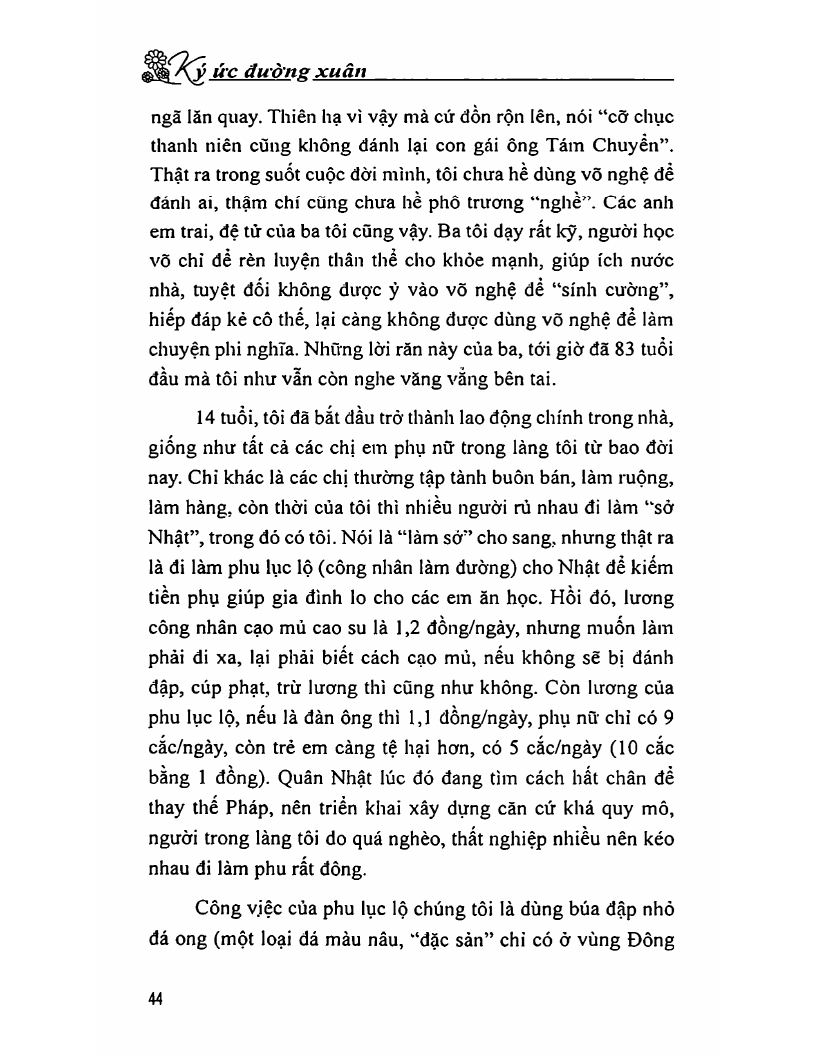 Ký ức đường xuân

ngã lăn quay. Thiên hạ vì vậy mà cứ đồn rộn lên, nói "cỡ chục thanh niên cũng không đánh lại con gái ông Tám Chuyển". Thật ra trong suốt cuộc đời mình, tôi chưa hề dùng võ nghệ để đánh ai, thậm chí cũng chưa hề phô trương "nghề". Các anh em trai, đệ tử của ba tôi cũng vậy. Ba tôi dạy rất kỹ, người học võ chỉ để rèn luyện thân thể cho khỏe mạnh, giúp ích nước nhà, tuyệt đối không được ỷ vào võ nghệ để "sính cường", hiếp đáp kẻ cô thế, lại càng không được dùng võ nghệ để làm chuyện phi nghĩa. Những lời răn này của ba, tới giờ đã 83 tuổi đầu mà tôi như vẫn còn nghe văng vẳng bên tai.

14 tuổi, tôi đã bắt đầu trở thành lao động chính trong nhà, giống như tất cả các chị em phụ nữ trong làng tôi từ bao đời nay. Chỉ khác là các chị thường tập tành buôn bán, làm ruộng, làm hàng, còn thời của tôi thì nhiều người rủ nhau đi làm "sở Nhật", trong đó có tôi. Nói là "làm sở" cho sang, nhưng thật ra là đi làm phu lục lộ (công nhân làm đường) cho Nhật để kiếm tiền phụ giúp gia đình lo cho các em ăn học. Hồi đó, lương công nhân cạo mủ cao su là 1,2 đồng/ngày, nhưng muốn làm phải đi xa, lại phải biết cách cạo mủ, nếu không sẽ bị đánh đập, cúp phạt, trừ lương thì cũng như không. Còn lương của phu lục lộ, nếu là đàn ông thì 1,1 đồng/ngày, phụ nữ chỉ có 9 cắc/ngày, còn trẻ em càng tệ hại hơn, có 5 cắc/ngày (10 cắc bằng 1 đồng). Quân Nhật lúc đó đang tìm cách hất chân để thay thế Pháp, nên triển khai xây dựng căn cứ khá quy mô, người trong làng tôi do quá nghèo, thất nghiệp nhiều nên kéo nhau đi làm phu rất đông.

Công việc của phu lục lộ chúng tôi là dùng búa đập nhỏ đá ong (một loại đá màu nâu, "đặc sản" chỉ có ở vùng Đông

44